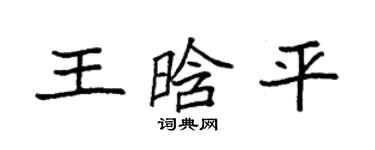 王晗平

词典网